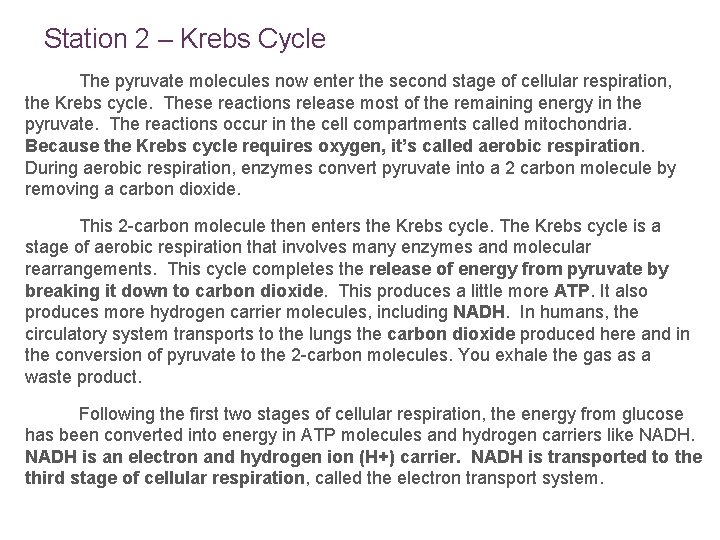 Station 2 – Krebs Cycle

The pyruvate molecules now enter the second stage of cellular respiration, the Krebs cycle. These reactions release most of the remaining energy in the pyruvate. The reactions occur in the cell compartments called mitochondria. Because the Krebs cycle requires oxygen, it's called aerobic respiration. During aerobic respiration, enzymes convert pyruvate into a 2 carbon molecule by removing a carbon dioxide.

This 2-carbon molecule then enters the Krebs cycle. The Krebs cycle is a stage of aerobic respiration that involves many enzymes and molecular rearrangements. This cycle completes the release of energy from pyruvate by breaking it down to carbon dioxide. This produces a little more ATP. It also produces more hydrogen carrier molecules, including NADH. In humans, the circulatory system transports to the lungs the carbon dioxide produced here and in the conversion of pyruvate to the 2-carbon molecules. You exhale the gas as a waste product.

Following the first two stages of cellular respiration, the energy from glucose has been converted into energy in ATP molecules and hydrogen carriers like NADH. NADH is an electron and hydrogen ion (H+) carrier. NADH is transported to the third stage of cellular respiration, called the electron transport system.